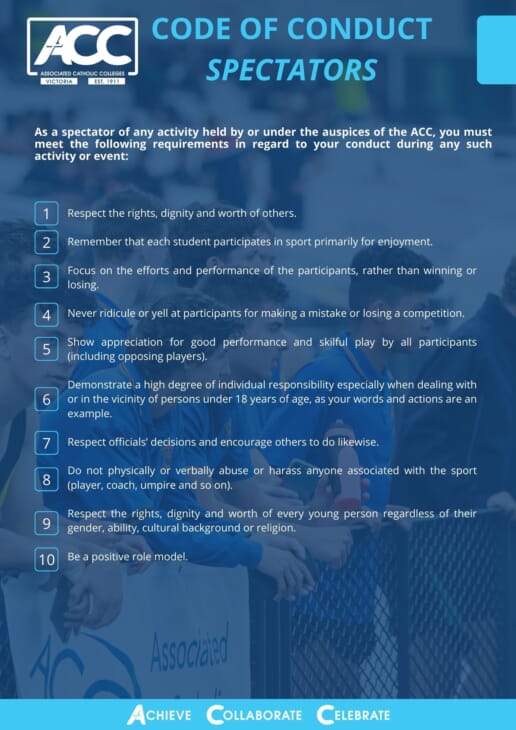 ACC
ASSOCIATED CATHOLIC COLLEGES
VICTORIA EST. 1911

CODE OF CONDUCT
SPECTATORS

As a spectator of any activity held by or under the auspices of the ACC, you must meet the following requirements in regard to your conduct during any such activity or event:

1 Respect the rights, dignity and worth of others.

2 Remember that each student participates in sport primarily for enjoyment.

3 Focus on the efforts and performance of the participants, rather than winning or losing.

4 Never ridicule or yell at participants for making a mistake or losing a competition.

5 Show appreciation for good performance and skilful play by all participants (including opposing players).

6 Demonstrate a high degree of individual responsibility especially when dealing with or in the vicinity of persons under 18 years of age, as your words and actions are an example.

7 Respect officials' decisions and encourage others to do likewise.

8 Do not physically or verbally abuse or harass anyone associated with the sport (player, coach, umpire and so on).

9 Respect the rights, dignity and worth of every young person regardless of their gender, ability, cultural background or religion.

10 Be a positive role model.

Associated

ACHIEVE COLLABORATE CELEBRATE